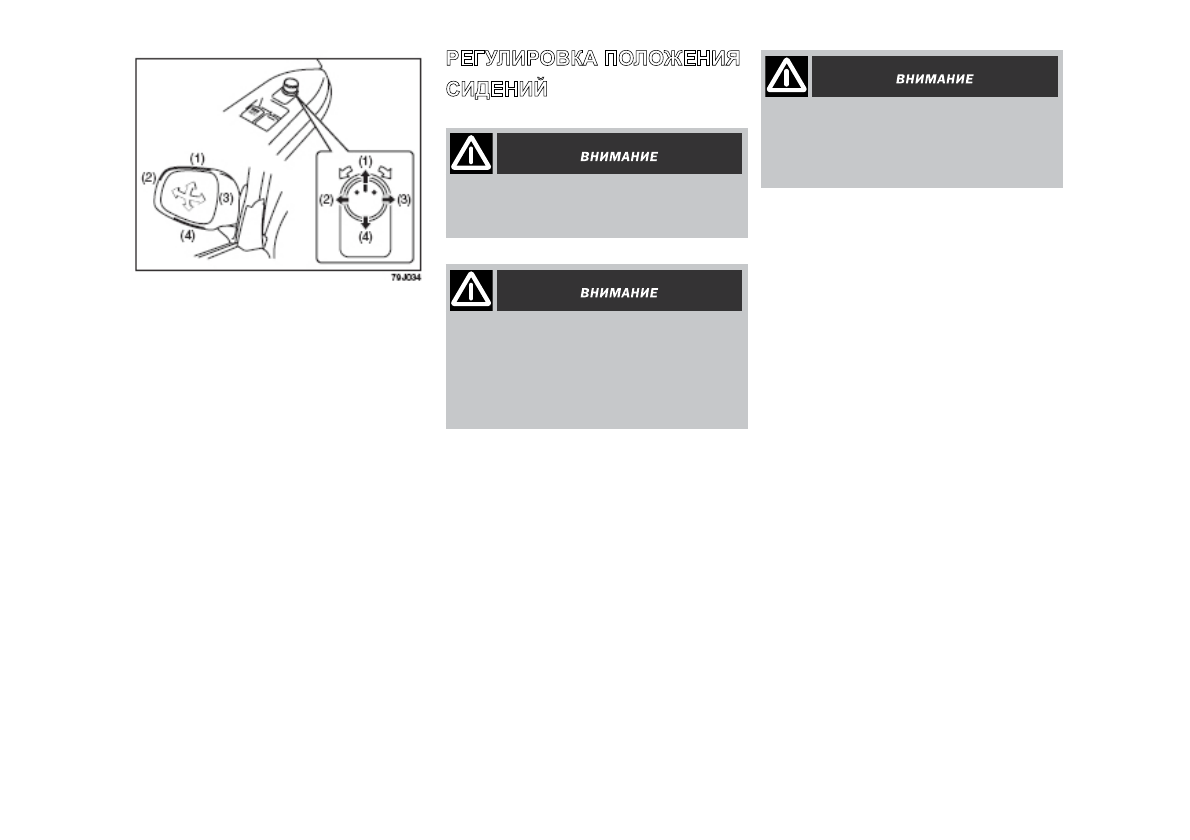 (1)
(2)
(3)
(4)
(1)
(2)
(3)
(4)
79J034

РЕГУЛИРОВКА ПОЛОЖЕНИЯ СИДЕНИЙ

ВНИМАНИЕ

ВНИМАНИЕ

ВНИМАНИЕ